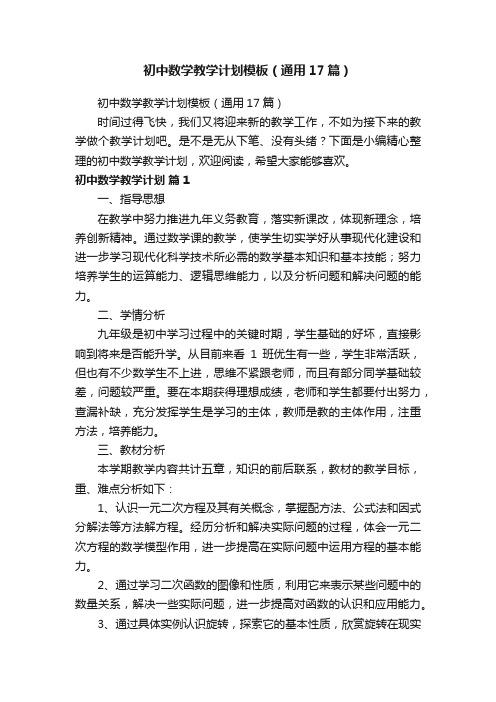 初中数学教学计划模板（通用17篇）

初中数学教学计划模板（通用17篇）

时间过得飞快，我们又将迎来新的教学工作，不如为接下来的教学做个教学计划吧。是不是无从下笔、没有头绪？下面是小编精心整理的初中数学教学计划，欢迎阅读，希望大家能够喜欢。

初中数学教学计划 篇1

一、指导思想

在教学中努力推进九年义务教育，落实新课改，体现新理念，培养创新精神。通过数学课的教学，使学生切实学好从事现代化建设和进一步学习现代化科学技术所必需的数学基本知识和基本技能；努力培养学生的运算能力、逻辑思维能力，以及分析问题和解决问题的能力。

二、学情分析

九年级是初中学习过程中的关键时期，学生基础的好坏，直接影响到将来是否能升学。从目前来看 1 班优生有一些，学生非常活跃，但也有不少数学生不上进，思维不紧跟老师，而且有部分同学基础较差，问题较严重。要在本期获得理想成绩，老师和学生都要付出努力，查漏补缺，充分发挥学生是学习的主体，教师是教的主体作用，注重方法，培养能力。

三、教材分析

本学期教学内容共计五章，知识的前后联系，教材的教学目标，重、难点分析如下：

1、认识一元二次方程及其有关概念，掌握配方法、公式法和因式分解法等方法解方程。经历分析和解决实际问题的过程，体会一元二次方程的数学模型作用，进一步提高在实际问题中运用方程的基本能力。

2、通过学习二次函数的图像和性质，利用它来表示某些问题中的数量关系，解决一些实际问题，进一步提高对函数的认识和应用能力。

3、通过具体实例认识旋转，探索它的基本性质，欣赏旋转在现实